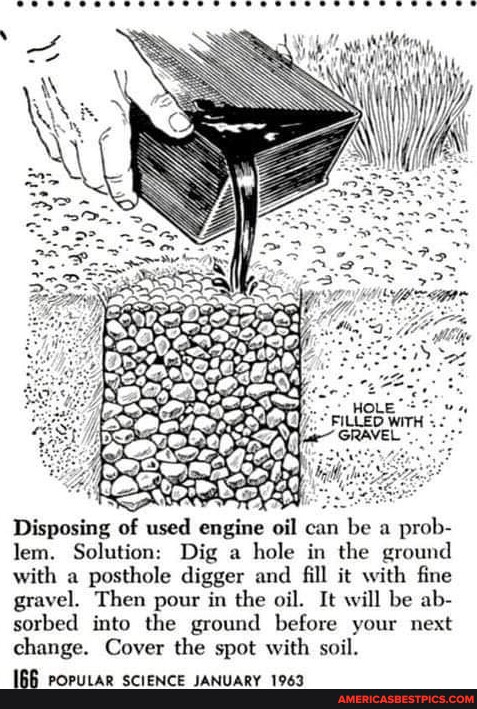 HOLE
FILLED WITH
GRAVEL

Disposing of used engine oil can be a problem. Solution: Dig a hole in the ground with a posthole digger and fill it with fine gravel. Then pour in the oil. It will be absorbed into the ground before your next change. Cover the spot with soil.

166 POPULAR SCIENCE JANUARY 1963

AMERICASBESTPICS.COM